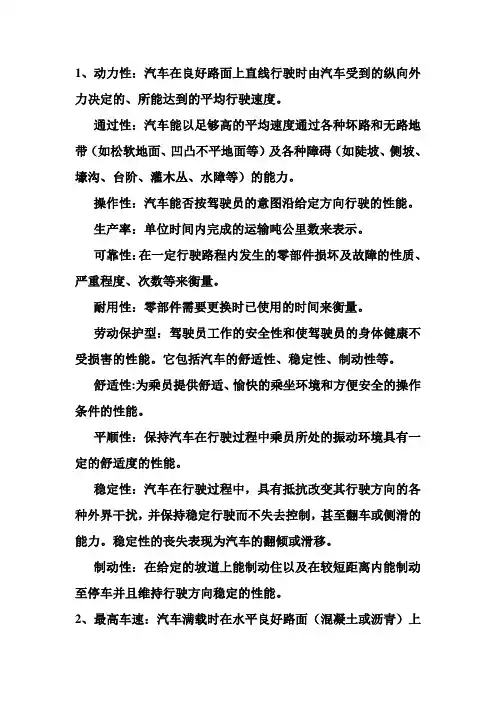 1、动力性：汽车在良好路面上直线行驶时由汽车受到的纵向外力决定的、所能达到的平均行驶速度。

通过性：汽车能以足够高的平均速度通过各种坏路和无路地带（如松软地面、凹凸不平地面等）及各种障碍（如陡坡、侧坡、壕沟、台阶、灌木丛、水障等）的能力。

操作性：汽车能否按驾驶员的意图沿给定方向行驶的性能。

生产率：单位时间内完成的运输吨公里数来表示。

可靠性：在一定行驶路程内发生的零部件损坏及故障的性质、严重程度、次数等来衡量。

耐用性：零部件需要更换时已使用的时间来衡量。

劳动保护型：驾驶员工作的安全性和使驾驶员的身体健康不受损害的性能。它包括汽车的舒适性、稳定性、制动性等。

舒适性：为乘员提供舒适、愉快的乘坐环境和方便安全的操作条件的性能。

平顺性：保持汽车在行驶过程中乘员所处的振动环境具有一定的舒适度的性能。

稳定性：汽车在行驶过程中，具有抵抗改变其行驶方向的各种外界干扰，并保持稳定行驶而不失去控制，甚至翻车或侧滑的能力。稳定性的丧失表现为汽车的翻倾或滑移。

制动性：在给定的坡道上能制动住以及在较短距离内能制动至停车并且维持行驶方向稳定的性能。

2、最高车速：汽车满载时在水平良好路面（混凝土或沥青）上